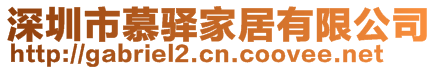 深圳市慕驿家居有限公司
http://gabriel2.cn.coovee.net